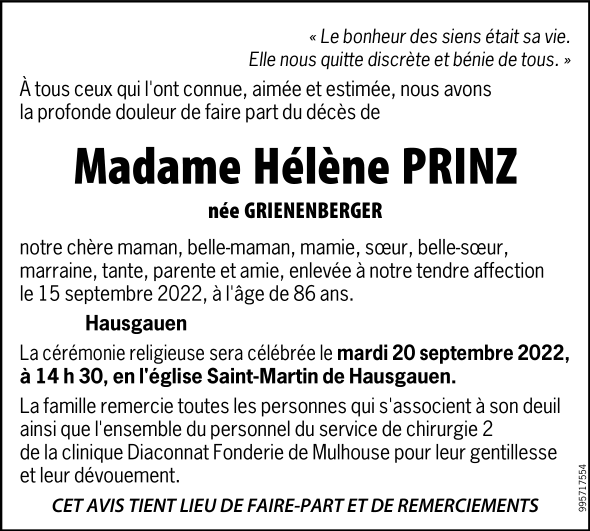 « Le bonheur des siens était sa vie.
Elle nous quitte discrète et bénie de tous. »

À tous ceux qui l'ont connue, aimée et estimée, nous avons la profonde douleur de faire part du décès de

Madame Hélène PRINZ

née GRIENENBERGER

notre chère maman, belle-maman, mamie, sœur, belle-sœur, marraine, tante, parente et amie, enlevée à notre tendre affection le 15 septembre 2022, à l'âge de 86 ans.

Hausgauen

La cérémonie religieuse sera célébrée le mardi 20 septembre 2022, à 14 h 30, en l'église Saint-Martin de Hausgauen.

La famille remercie toutes les personnes qui s'associent à son deuil ainsi que l'ensemble du personnel du service de chirurgie 2 de la clinique Diaconnat Fonderie de Mulhouse pour leur gentillesse et leur dévouement.

CET AVIS TIENT LIEU DE FAIRE-PART ET DE REMERCIEMENTS

995717554